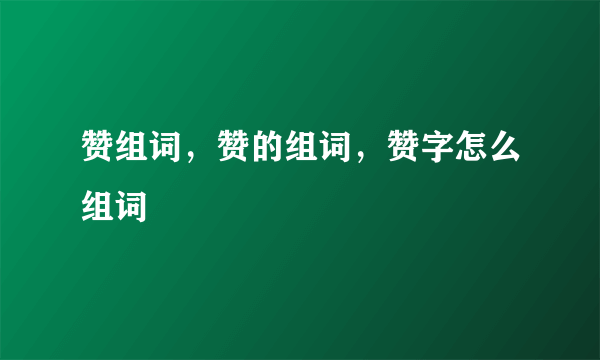 赞组词，赞的组词，赞字怎么组词